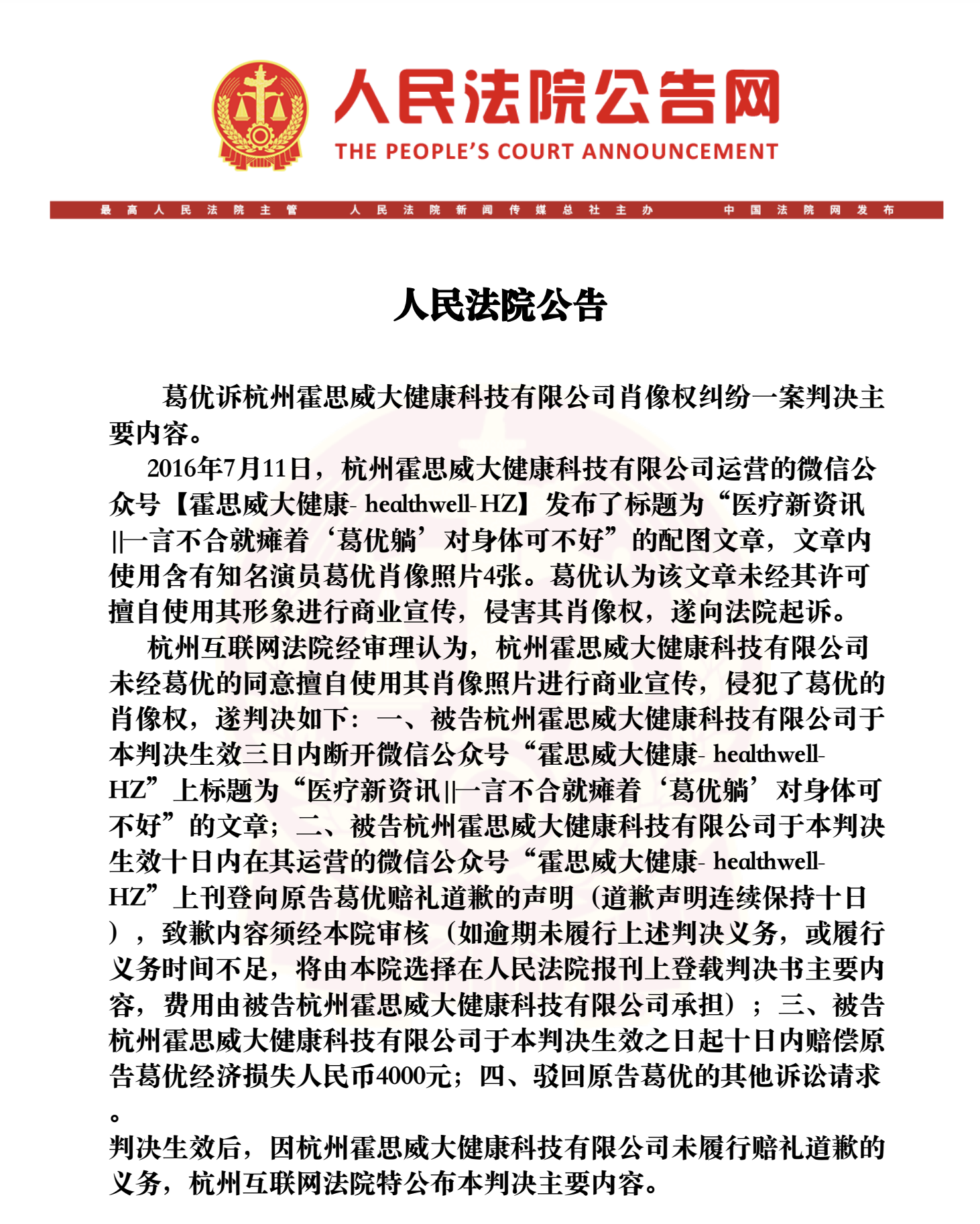 人民法院公告网
THE PEOPLE'S COURT ANNOUNCEMENT

最高人民法院主管　人民法院新闻传媒总社主办　中国法院网发布

人民法院公告

葛优诉杭州霍思威大健康科技有限公司肖像权纠纷一案判决主要内容。

2016年7月11日，杭州霍思威大健康科技有限公司运营的微信公众号【霍思威大健康- healthwell-HZ】发布了标题为“医疗新资讯||一言不合就瘫着‘葛优躺’对身体可不好”的配图文章，文章内使用含有知名演员葛优肖像照片4张。葛优认为该文章未经其许可擅自使用其形象进行商业宣传，侵害其肖像权，遂向法院起诉。

杭州互联网法院经审理认为，杭州霍思威大健康科技有限公司未经葛优的同意擅自使用其肖像照片进行商业宣传，侵犯了葛优的肖像权，遂判决如下：一、被告杭州霍思威大健康科技有限公司于本判决生效三日内断开微信公众号“霍思威大健康- healthwell-HZ”上标题为“医疗新资讯||一言不合就瘫着‘葛优躺’对身体可不好”的文章；二、被告杭州霍思威大健康科技有限公司于本判决生效十日内在其运营的微信公众号“霍思威大健康- healthwell-HZ”上刊登向原告葛优赔礼道歉的声明（道歉声明连续保持十日），致歉内容须经本院审核（如逾期未履行上述判决义务，或履行义务时间不足，将由本院选择在人民法院报刊上登载判决书主要内容，费用由被告杭州霍思威大健康科技有限公司承担）；三、被告杭州霍思威大健康科技有限公司于本判决生效之日起十日内赔偿原告葛优经济损失人民币4000元；四、驳回原告葛优的其他诉讼请求。
判决生效后，因杭州霍思威大健康科技有限公司未履行赔礼道歉的义务，杭州互联网法院特公布本判决主要内容。